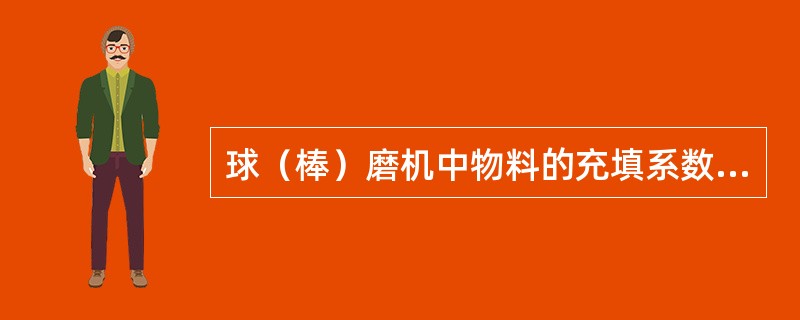 球（棒）磨机中物料的充填系数...